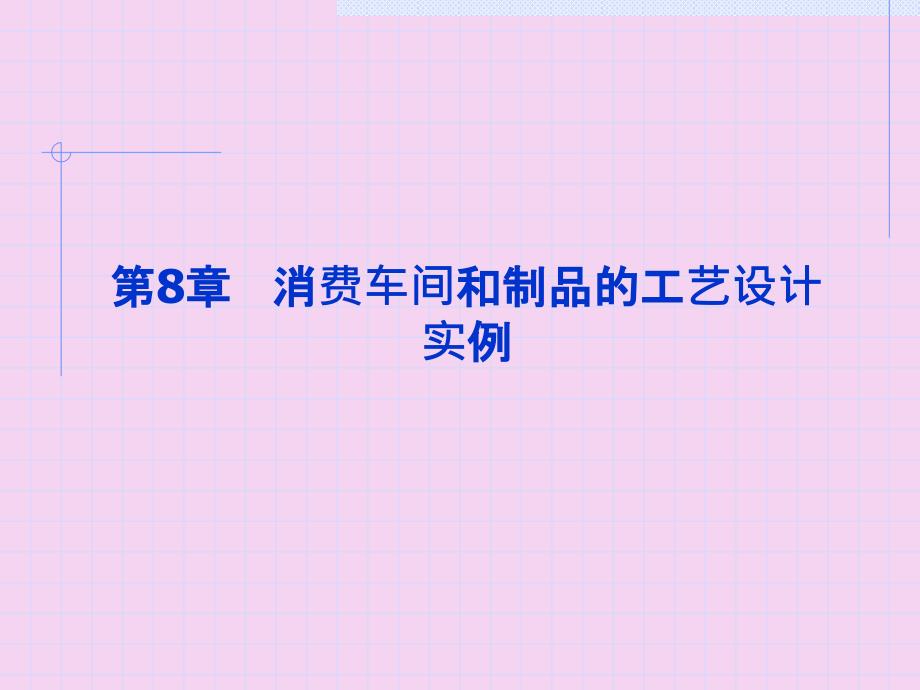 第8章　消费车间和制品的工艺设计实例